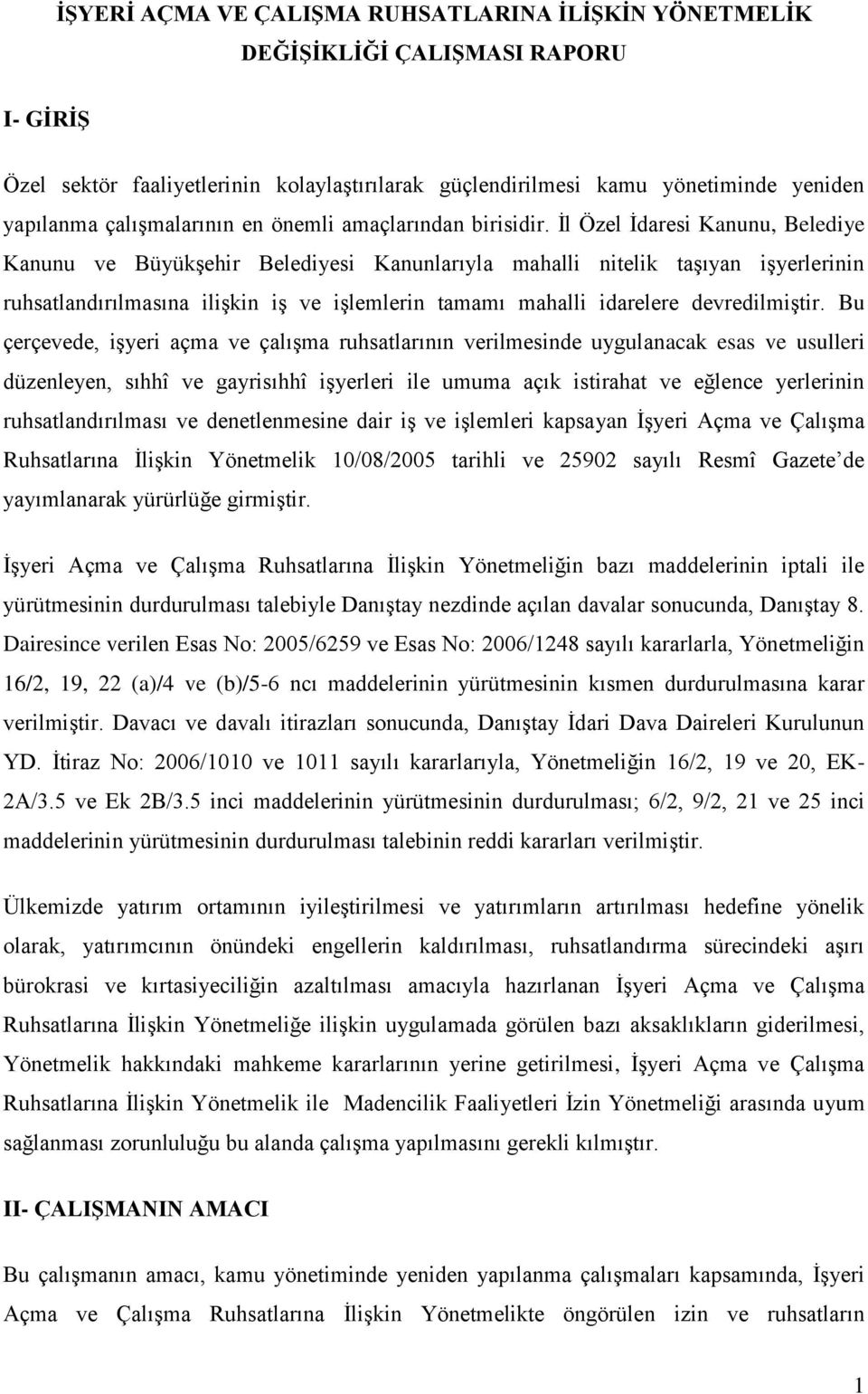 İŞYERİ AÇMA VE ÇALIŞMA RUHSATLARINA İLİŞKİN YÖNETMELİK DEĞİŞİKLİĞİ ÇALIŞMASI RAPORU

I- GİRİŞ

Özel sektör faaliyetlerinin kolaylaştırılarak güçlendirilmesi kamu yönetiminde yeniden yapılanma çalışmalarının en önemli amaçlarından birisidir. İl Özel İdaresi Kanunu, Belediye Kanunu ve Büyükşehir Belediyesi Kanunlarıyla mahalli nitelik taşıyan işyerlerinin ruhsatlandırılmasına ilişkin iş ve işlemlerin tamamı mahalli idarelere devredilmiştir. Bu çerçevede, işyeri açma ve çalışma ruhsatlarının verilmesinde uygulanacak esas ve usulleri düzenleyen, sıhhî ve gayrisıhhî işyerleri ile umuma açık istirahat ve eğlence yerlerinin ruhsatlandırılması ve denetlenmesine dair iş ve işlemleri kapsayan İşyeri Açma ve Çalışma Ruhsatlarına İlişkin Yönetmelik 10/08/2005 tarihli ve 25902 sayılı Resmî Gazete'de yayımlanarak yürürlüğe girmiştir.

İşyeri Açma ve Çalışma Ruhsatlarına İlişkin Yönetmeliğin bazı maddelerinin iptali ile yürütmesinin durdurulması talebiyle Danıştay nezdinde açılan davalar sonucunda, Danıştay 8. Dairesince verilen Esas No: 2005/6259 ve Esas No: 2006/1248 sayılı kararlarla, Yönetmeliğin 16/2, 19, 22 (a)/4 ve (b)/5-6 ncı maddelerinin yürütmesinin kısmen durdurulmasına karar verilmiştir. Davacı ve davalı itirazları sonucunda, Danıştay İdari Dava Daireleri Kurulunun YD. İtiraz No: 2006/1010 ve 1011 sayılı kararlarıyla, Yönetmeliğin 16/2, 19 ve 20, EK-2A/3.5 ve Ek 2B/3.5 inci maddelerinin yürütmesinin durdurulması; 6/2, 9/2, 21 ve 25 inci maddelerinin yürütmesinin durdurulması talebinin reddi kararları verilmiştir.

Ülkemizde yatırım ortamının iyileştirilmesi ve yatırımların artırılması hedefine yönelik olarak, yatırımcının önündeki engellerin kaldırılması, ruhsatlandırma sürecindeki aşırı bürokrasi ve kırtasiyeciliğin azaltılması amacıyla hazırlanan İşyeri Açma ve Çalışma Ruhsatlarına İlişkin Yönetmeliğe ilişkin uygulamada görülen bazı aksaklıkların giderilmesi, Yönetmelik hakkındaki mahkeme kararlarının yerine getirilmesi, İşyeri Açma ve Çalışma Ruhsatlarına İlişkin Yönetmelik ile Madencilik Faaliyetleri İzin Yönetmeliği arasında uyum sağlanması zorunluluğu bu alanda çalışma yapılmasını gerekli kılmıştır.

II- ÇALIŞMANIN AMACI

Bu çalışmanın amacı, kamu yönetiminde yeniden yapılanma çalışmaları kapsamında, İşyeri Açma ve Çalışma Ruhsatlarına İlişkin Yönetmelikte öngörülen izin ve ruhsatların

1